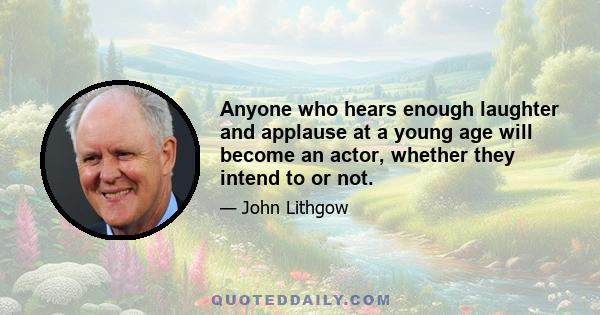 Anyone who hears enough laughter and applause at a young age will become an actor, whether they intend to or not.

— John Lithgow

QUOTEDDAILY.COM